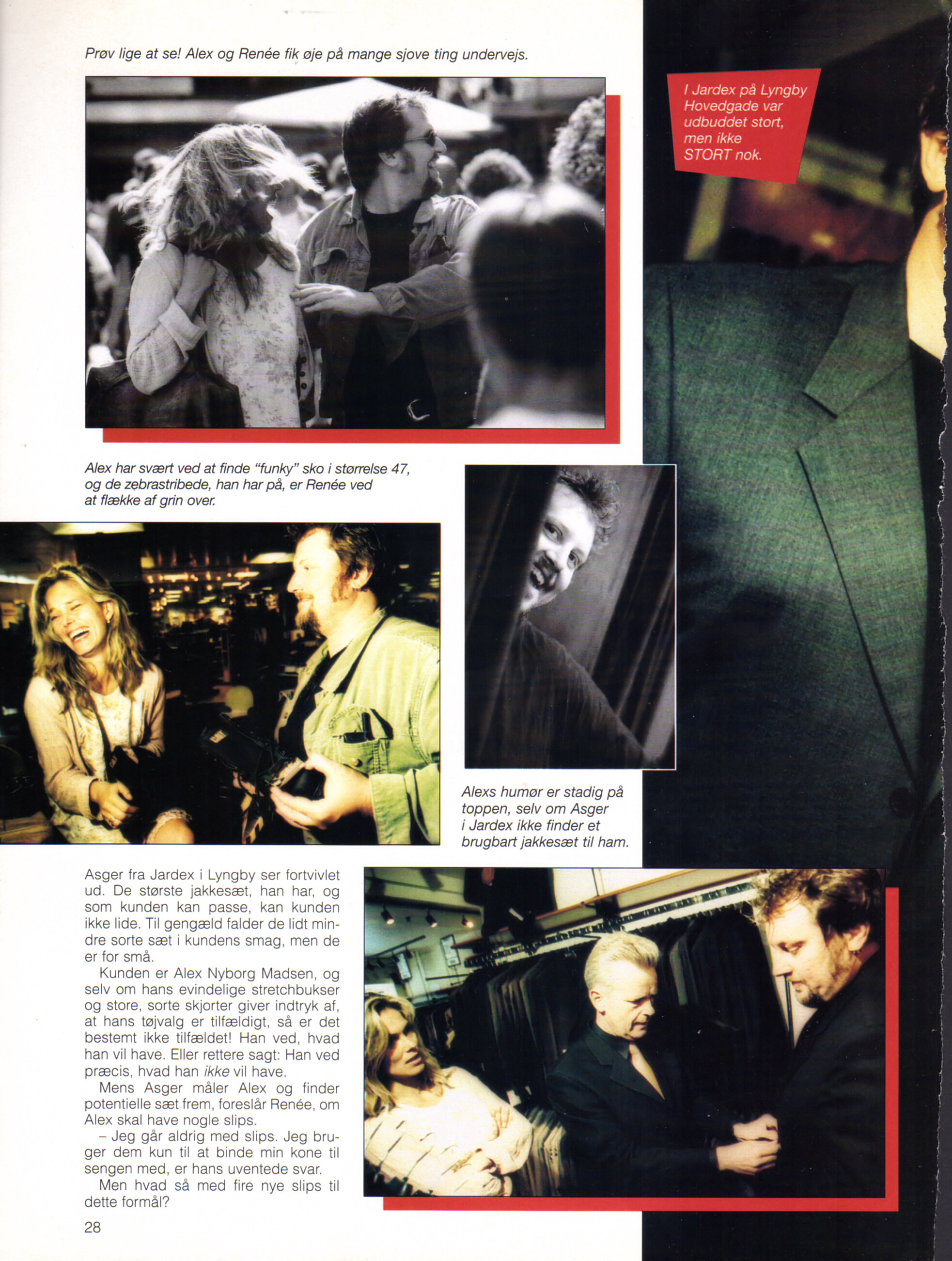 Prøv lige at se! Alex og Renée fik øje på mange sjove ting undervejs.

I Jardex på Lyngby Hovedgade var udbuddet stort, men ikke STORT nok.

Alex har svært ved at finde "funky" sko i størrelse 47, og de zebrastribede, han har på, er Renée ved at flække af grin over.

Alexs humør er stadig på toppen, selv om Asger i Jardex ikke finder et brugbart jakkesæt til ham.

Asger fra Jardex i Lyngby ser fortvivlet ud. De største jakkesæt, han har, og som kunden kan passe, kan kunden ikke lide. Til gengæld falder de lidt mindre sorte sæt i kundens smag, men de er for små.

Kunden er Alex Nyborg Madsen, og selv om hans evindelige stretchbukser og store, sorte skjorter giver indtryk af, at hans tøjvalg er tilfældigt, så er det bestemt ikke tilfældet! Han ved, hvad han vil have. Eller rettere sagt: Han ved præcis, hvad han ikke vil have.

Mens Asger måler Alex og finder potentielle sæt frem, foreslår Renée, om Alex skal have nogle slips.

– Jeg går aldrig med slips. Jeg bruger dem kun til at binde min kone til sengen med, er hans uventede svar.

Men hvad så med fire nye slips til dette formål?

28